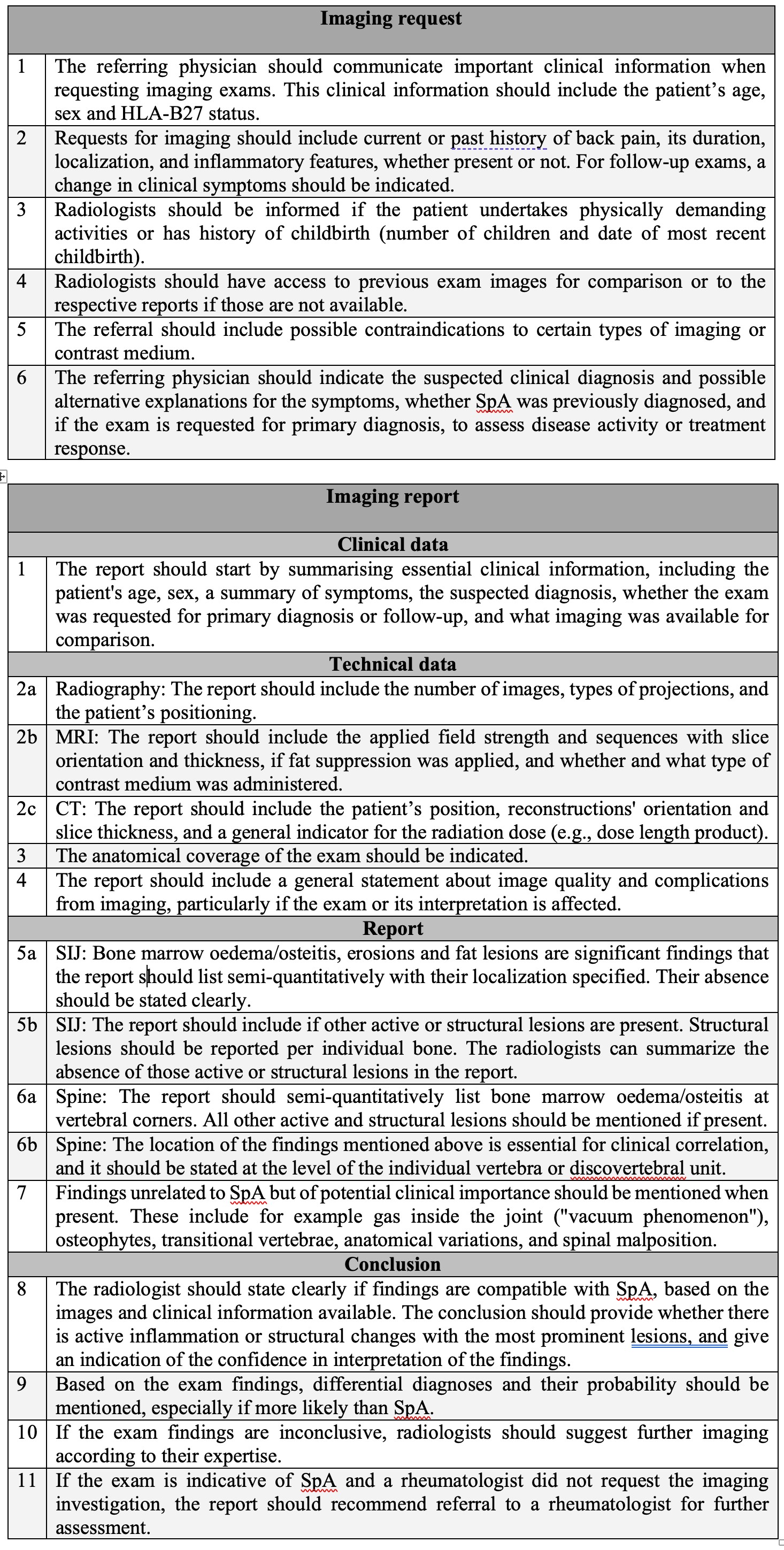 | Imaging request | |
|---|---|
| 1 | The referring physician should communicate important clinical information when requesting imaging exams. This clinical information should include the patient's age, sex and HLA-B27 status. |
| 2 | Requests for imaging should include current or past history of back pain, its duration, localization, and inflammatory features, whether present or not. For follow-up exams, a change in clinical symptoms should be indicated. |
| 3 | Radiologists should be informed if the patient undertakes physically demanding activities or has history of childbirth (number of children and date of most recent childbirth). |
| 4 | Radiologists should have access to previous exam images for comparison or to the respective reports if those are not available. |
| 5 | The referral should include possible contraindications to certain types of imaging or contrast medium. |
| 6 | The referring physician should indicate the suspected clinical diagnosis and possible alternative explanations for the symptoms, whether SpA was previously diagnosed, and if the exam is requested for primary diagnosis, to assess disease activity or treatment response. |

| Imaging report | |
|---|---|
| Clinical data | |
| 1 | The report should start by summarising essential clinical information, including the patient's age, sex, a summary of symptoms, the suspected diagnosis, whether the exam was requested for primary diagnosis or follow-up, and what imaging was available for comparison. |
| Technical data | |
| 2a | Radiography: The report should include the number of images, types of projections, and the patient's positioning. |
| 2b | MRI: The report should include the applied field strength and sequences with slice orientation and thickness, if fat suppression was applied, and whether and what type of contrast medium was administered. |
| 2c | CT: The report should include the patient's position, reconstructions' orientation and slice thickness, and a general indicator for the radiation dose (e.g., dose length product). |
| 3 | The anatomical coverage of the exam should be indicated. |
| 4 | The report should include a general statement about image quality and complications from imaging, particularly if the exam or its interpretation is affected. |
| Report | |
| 5a | SIJ: Bone marrow oedema/osteitis, erosions and fat lesions are significant findings that the report should list semi-quantitatively with their localization specified. Their absence should be stated clearly. |
| 5b | SIJ: The report should include if other active or structural lesions are present. Structural lesions should be reported per individual bone. The radiologists can summarize the absence of those active or structural lesions in the report. |
| 6a | Spine: The report should semi-quantitatively list bone marrow oedema/osteitis at vertebral corners. All other active and structural lesions should be mentioned if present. |
| 6b | Spine: The location of the findings mentioned above is essential for clinical correlation, and it should be stated at the level of the individual vertebra or discovertebral unit. |
| 7 | Findings unrelated to SpA but of potential clinical importance should be mentioned when present. These include for example gas inside the joint ("vacuum phenomenon"), osteophytes, transitional vertebrae, anatomical variations, and spinal malposition. |
| Conclusion | |
| 8 | The radiologist should state clearly if findings are compatible with SpA, based on the images and clinical information available. The conclusion should provide whether there is active inflammation or structural changes with the most prominent lesions, and give an indication of the confidence in interpretation of the findings. |
| 9 | Based on the exam findings, differential diagnoses and their probability should be mentioned, especially if more likely than SpA. |
| 10 | If the exam findings are inconclusive, radiologists should suggest further imaging according to their expertise. |
| 11 | If the exam is indicative of SpA and a rheumatologist did not request the imaging investigation, the report should recommend referral to a rheumatologist for further assessment. |